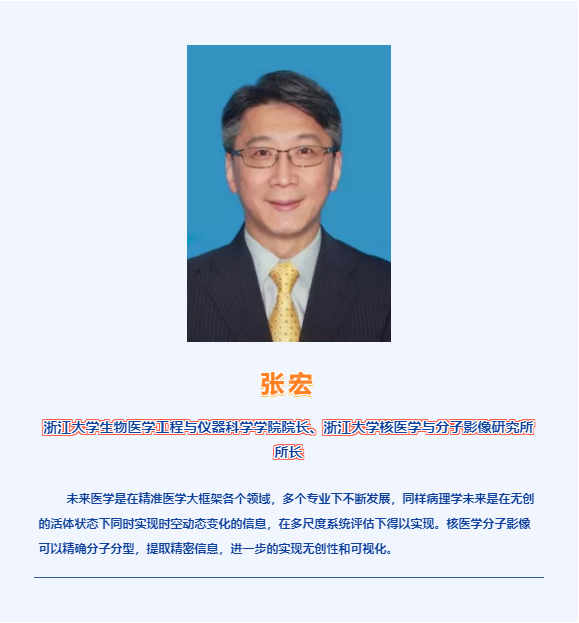 张宏

浙江大学生物医学工程与仪器科学学院院长、浙江大学核医学与分子影像研究所所长

未来医学是在精准医学大框架各个领域，多个专业下不断发展，同样病理学未来是在无创的活体状态下同时实现时空动态变化的信息，在多尺度系统评估下得以实现。核医学分子影像可以精确分子分型，提取精密信息，进一步的实现无创性和可视化。